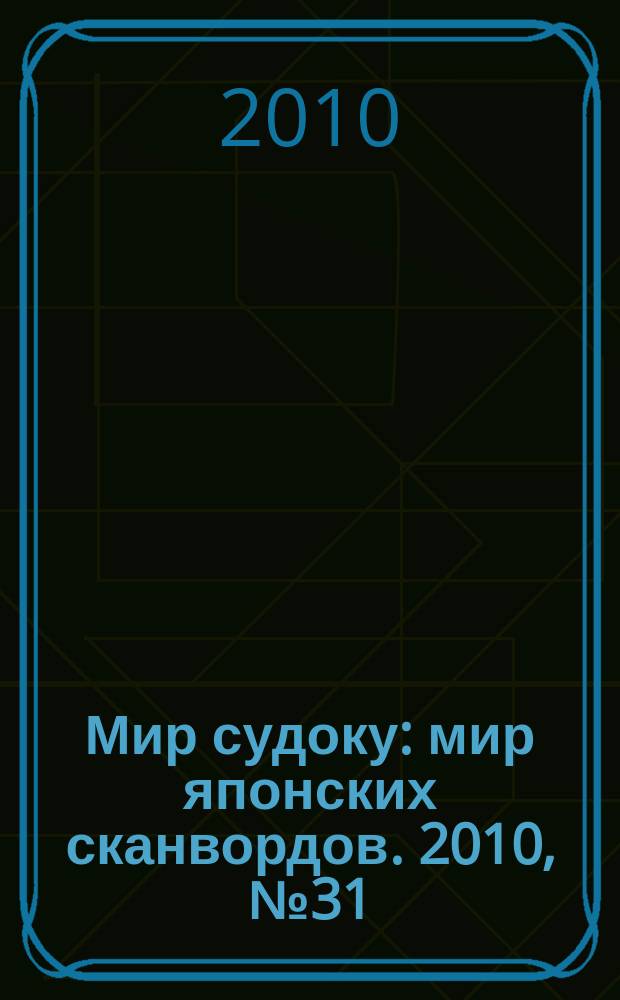 2010

Мир судоку: мир японских сканвордов. 2010, №31